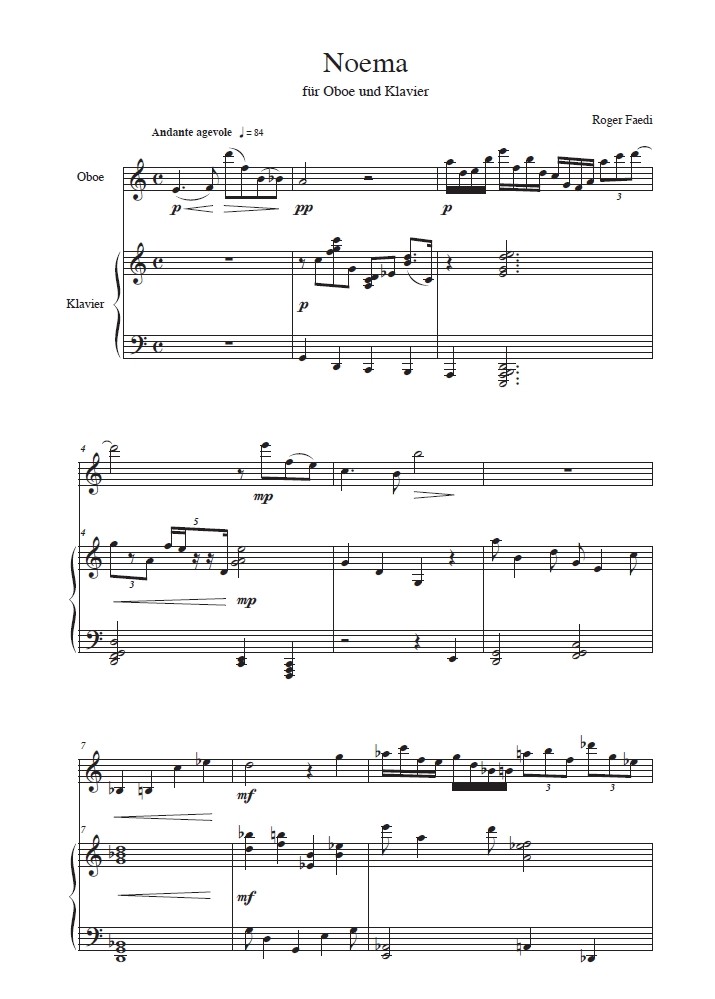 Noema

für Oboe und Klavier

Roger Faedi

Andante agevole ♩= 84

Oboe

p

pp

p

3

Klavier

p

4

mp

4

5

3

mp

7

mf

3

3

7

mf